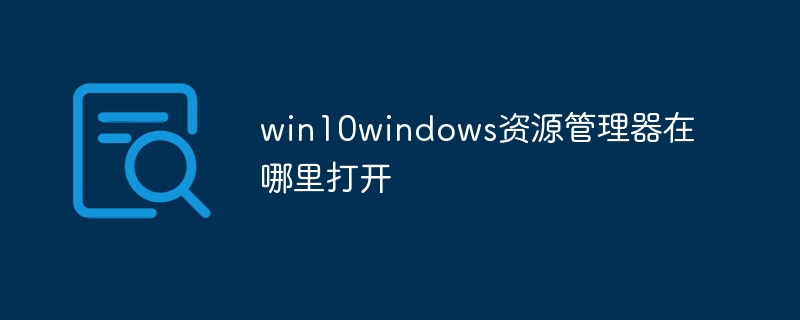 win10windows资源管理器在哪里打开